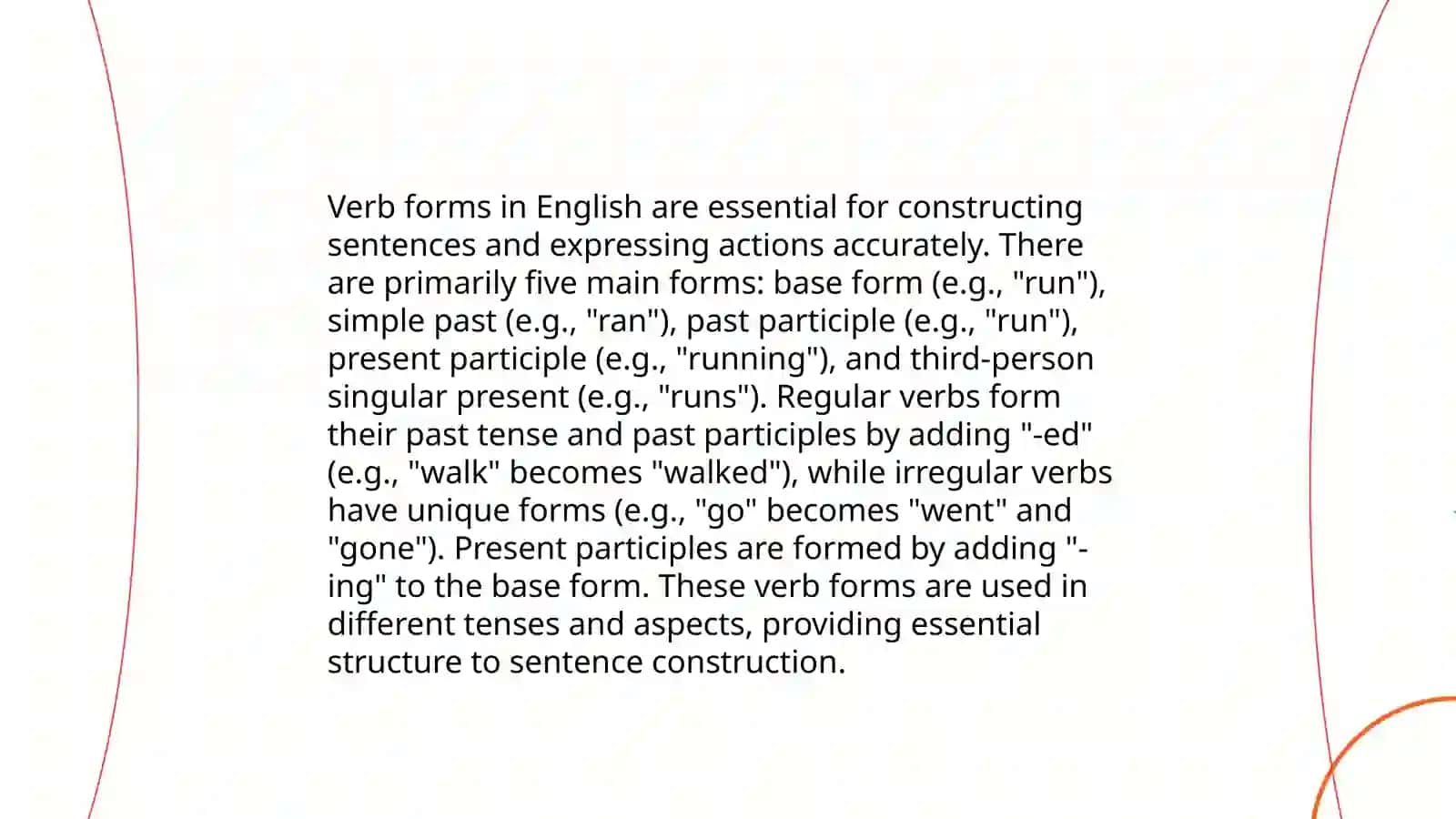 Verb forms in English are essential for constructing sentences and expressing actions accurately. There are primarily five main forms: base form (e.g., "run"), simple past (e.g., "ran"), past participle (e.g., "run"), present participle (e.g., "running"), and third-person singular present (e.g., "runs"). Regular verbs form their past tense and past participles by adding "-ed" (e.g., "walk" becomes "walked"), while irregular verbs have unique forms (e.g., "go" becomes "went" and "gone"). Present participles are formed by adding "-ing" to the base form. These verb forms are used in different tenses and aspects, providing essential structure to sentence construction.